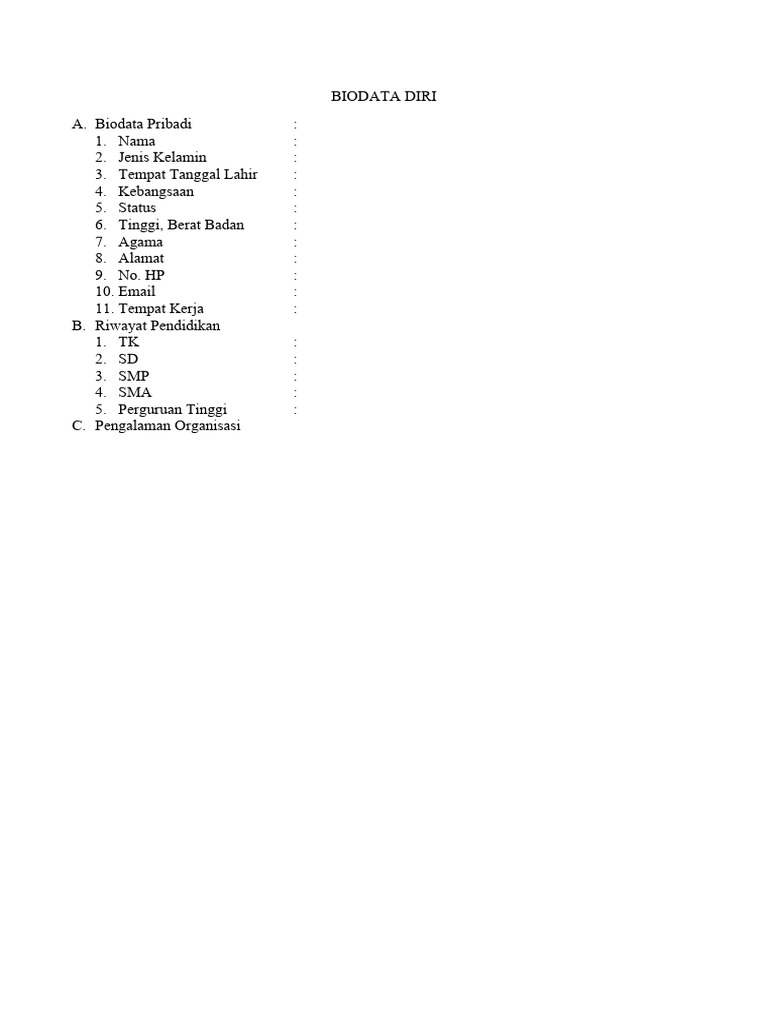 BIODATA DIRI

A. Biodata Pribadi :
1. Nama :
2. Jenis Kelamin :
3. Tempat Tanggal Lahir :
4. Kebangsaan :
5. Status :
6. Tinggi, Berat Badan :
7. Agama :
8. Alamat :
9. No. HP :
10. Email :
11. Tempat Kerja :
B. Riwayat Pendidikan
1. TK :
2. SD :
3. SMP :
4. SMA :
5. Perguruan Tinggi :
C. Pengalaman Organisasi